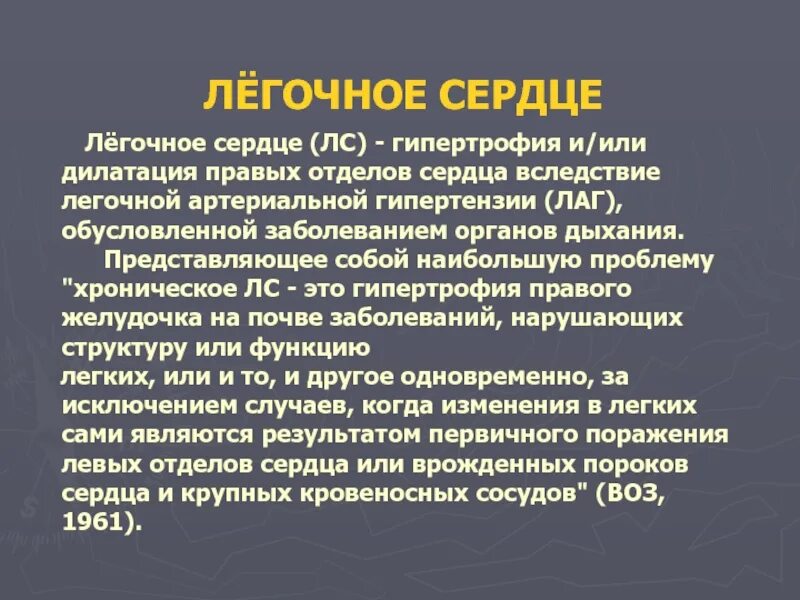 ЛЁГОЧНОЕ СЕРДЦЕ

Лёгочное сердце (ЛС) - гипертрофия и/или дилатация правых отделов сердца вследствие легочной артериальной гипертензии (ЛАГ), обусловленной заболеванием органов дыхания.

Представляющее собой наибольшую проблему "хроническое ЛС - это гипертрофия правого желудочка на почве заболеваний, нарушающих структуру или функцию легких, или и то, и другое одновременно, за исключением случаев, когда изменения в легких сами являются результатом первичного поражения левых отделов сердца или врожденных пороков сердца и крупных кровеносных сосудов" (ВОЗ, 1961).